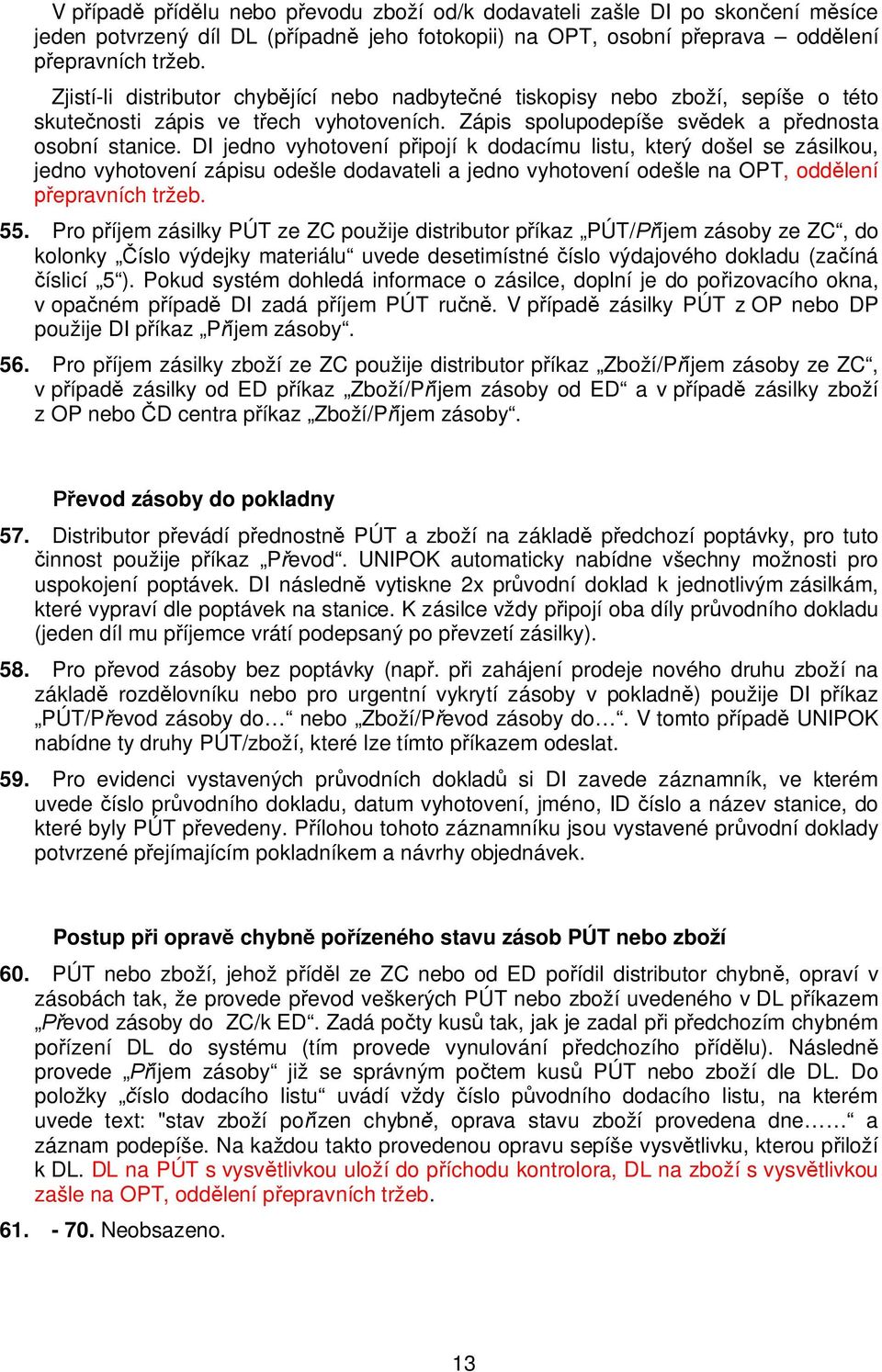 V případě přídělu nebo převodu zboží od/k dodavateli zašle DI po skončení měsíce jeden potvrzený díl DL (případně jeho fotokopii) na OPT, osobní přeprava – oddělení přepravních tržeb.

Zjistí-li distributor chybějící nebo nadbytečné tiskopisy nebo zboží, sepíše o této skutečnosti zápis ve třech vyhotoveních. Zápis spolupodepíše svědek a přednosta osobní stanice. DI jedno vyhotovení připojí k dodacímu listu, který došel se zásilkou, jedno vyhotovení zápisu odešle dodavateli a jedno vyhotovení odešle na OPT, oddělení přepravních tržeb.

55. Pro příjem zásilky PÚT ze ZC použije distributor příkaz „PÚT/Příjem zásoby ze ZC“, do kolonky „Číslo výdejky materiálu“ uvede desetimístné číslo výdajového dokladu (začíná číslicí „5“). Pokud systém dohledá informace o zásilce, doplní je do pořizovacího okna, v opačném případě DI zadá příjem PÚT ručně. V případě zásilky PÚT z OP nebo DP použije DI příkaz „Příjem zásoby“.

56. Pro příjem zásilky zboží ze ZC použije distributor příkaz „Zboží/Příjem zásoby ze ZC“, v případě zásilky od ED příkaz „Zboží/Příjem zásoby od ED“ a v případě zásilky zboží z OP nebo ČD centra příkaz „Zboží/Příjem zásoby“.

Převod zásoby do pokladny

57. Distributor převádí přednostně PÚT a zboží na základě předchozí poptávky, pro tuto činnost použije příkaz „Převod“. UNIPOK automaticky nabídne všechny možnosti pro uspokojení poptávek. DI následně vytiskne 2x průvodní doklad k jednotlivým zásilkám, které vypraví dle poptávek na stanice. K zásilce vždy připojí oba díly průvodního dokladu (jeden díl mu příjemce vrátí podepsaný po převzetí zásilky).

58. Pro převod zásoby bez poptávky (např. při zahájení prodeje nového druhu zboží na základě rozdělovníku nebo pro urgentní vykrytí zásoby v pokladně) použije DI příkaz „PÚT/Převod zásoby do…“ nebo „Zboží/Převod zásoby do…“. V tomto případě UNIPOK nabídne ty druhy PÚT/zboží, které lze tímto příkazem odeslat.

59. Pro evidenci vystavených průvodních dokladů si DI zavede záznamník, ve kterém uvede číslo průvodního dokladu, datum vyhotovení, jméno, ID číslo a název stanice, do které byly PÚT převedeny. Přílohou tohoto záznamníku jsou vystavené průvodní doklady potvrzené přejímajícím pokladníkem a návrhy objednávek.

Postup při opravě chybně pořízeného stavu zásob PÚT nebo zboží

60. PÚT nebo zboží, jehož příděl ze ZC nebo od ED pořídil distributor chybně, opraví v zásobách tak, že provede převod veškerých PÚT nebo zboží uvedeného v DL příkazem „Převod zásoby do ZC/k ED“. Zadá počty kusů tak, jak je zadal při předchozím chybném pořízení DL do systému (tím provede vynulování předchozího přídělu). Následně provede „Příjem zásoby“ již se správným počtem kusů PÚT nebo zboží dle DL. Do položky „číslo dodacího listu“ uvádí vždy číslo původního dodacího listu, na kterém uvede text: "stav zboží pořízen chybně, oprava stavu zboží provedena dne……“ a záznam podepíše. Na každou takto provedenou opravu sepíše vysvětlivku, kterou přiloží k DL. DL na PÚT s vysvětlivkou uloží do příchodu kontrolora, DL na zboží s vysvětlivkou zašle na OPT, oddělení přepravních tržeb.

61. - 70. Neobsazeno.

13